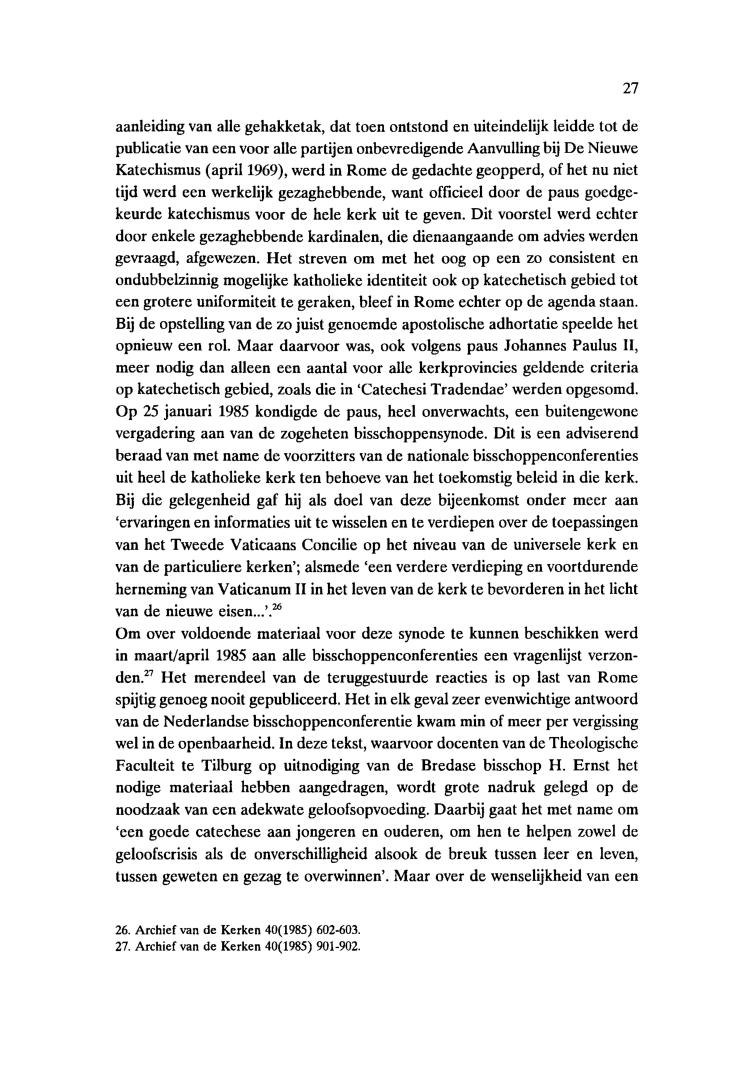 27

aanleiding van alle gehakketak, dat toen ontstond en uiteindelijk leidde tot de publicatie van een voor alle partijen onbevredigende Aanvulling bij De Nieuwe Katechismus (april 1969), werd in Rome de gedachte geopperd, of het nu niet tijd werd een werkelijk gezaghebbende, want officieel door de paus goedgekeurde katechismus voor de hele kerk uit te geven. Dit voorstel werd echter door enkele gezaghebbende kardinalen, die dienaangaande om advies werden gevraagd, afgewezen. Het streven om met het oog op een zo consistent en ondubbelzinnig mogelijke katholieke identiteit ook op katechetisch gebied tot een grotere uniformiteit te geraken, bleef in Rome echter op de agenda staan. Bij de opstelling van de zo juist genoemde apostolische adhortatie speelde het opnieuw een rol. Maar daarvoor was, ook volgens paus Johannes Paulus II, meer nodig dan alleen een aantal voor alle kerkprovincies geldende criteria op katechetisch gebied, zoals die in 'Catechesi Tradendae' werden opgesomd. Op 25 januari 1985 kondigde de paus, heel onverwachts, een buitengewone vergadering aan van de zogeheten bisschoppensynode. Dit is een adviserend beraad van met name de voorzitters van de nationale bisschoppenconferenties uit heel de katholieke kerk ten behoeve van het toekomstig beleid in die kerk. Bij die gelegenheid gaf hij als doel van deze bijeenkomst onder meer aan 'ervaringen en informaties uit te wisselen en te verdiepen over de toepassingen van het Tweede Vaticaans Concilie op het niveau van de universele kerk en van de particuliere kerken'; alsmede 'een verdere verdieping en voortdurende herneming van Vaticanum II in het leven van de kerk te bevorderen in het licht van de nieuwe eisen...'.$^{26}$
Om over voldoende materiaal voor deze synode te kunnen beschikken werd in maart/april 1985 aan alle bisschoppenconferenties een vragenlijst verzonden.$^{27}$ Het merendeel van de teruggestuurde reacties is op last van Rome spijtig genoeg nooit gepubliceerd. Het in elk geval zeer evenwichtige antwoord van de Nederlandse bisschoppenconferentie kwam min of meer per vergissing wel in de openbaarheid. In deze tekst, waarvoor docenten van de Theologische Faculteit te Tilburg op uitnodiging van de Bredase bisschop H. Ernst het nodige materiaal hebben aangedragen, wordt grote nadruk gelegd op de noodzaak van een adekwate geloofsopvoeding. Daarbij gaat het met name om 'een goede catechese aan jongeren en ouderen, om hen te helpen zowel de geloofscrisis als de onverschilligheid alsook de breuk tussen leer en leven, tussen geweten en gezag te overwinnen'. Maar over de wenselijkheid van een

26. Archief van de Kerken 40(1985) 602-603.
27. Archief van de Kerken 40(1985) 901-902.